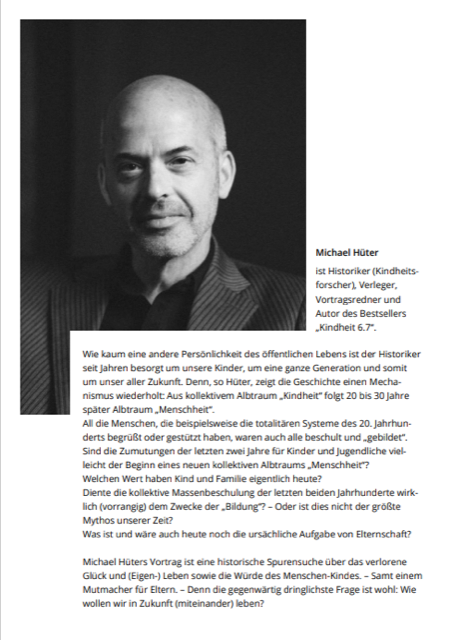 **Michael Hüter**
ist Historiker (Kindheitsforscher), Verleger, Vortragsredner und Autor des Bestsellers „Kindheit 6.7".

Wie kaum eine andere Persönlichkeit des öffentlichen Lebens ist der Historiker seit Jahren besorgt um unsere Kinder, um eine ganze Generation und somit um unser aller Zukunft. Denn, so Hüter, zeigt die Geschichte einen Mechanismus wiederholt: Aus kollektivem Albtraum „Kindheit" folgt 20 bis 30 Jahre später Albtraum „Menschheit".
All die Menschen, die beispielsweise die totalitären Systeme des 20. Jahrhunderts begrüßt oder gestützt haben, waren auch alle beschult und „gebildet".
Sind die Zumutungen der letzten zwei Jahre für Kinder und Jugendliche vielleicht der Beginn eines neuen kollektiven Albtraums „Menschheit"?
Welchen Wert haben Kind und Familie eigentlich heute?
Diente die kollektive Massenbeschulung der letzten beiden Jahrhunderte wirklich (vorrangig) dem Zwecke der „Bildung"? – Oder ist dies nicht der größte Mythos unserer Zeit?
Was ist und wäre auch heute noch die ursächliche Aufgabe von Elternschaft?

Michael Hüters Vortrag ist eine historische Spurensuche über das verlorene Glück und (Eigen-) Leben sowie die Würde des Menschen-Kindes. – Samt einem Mutmacher für Eltern. – Denn die gegenwärtig dringlichste Frage ist wohl: Wie wollen wir in Zukunft (miteinander) leben?